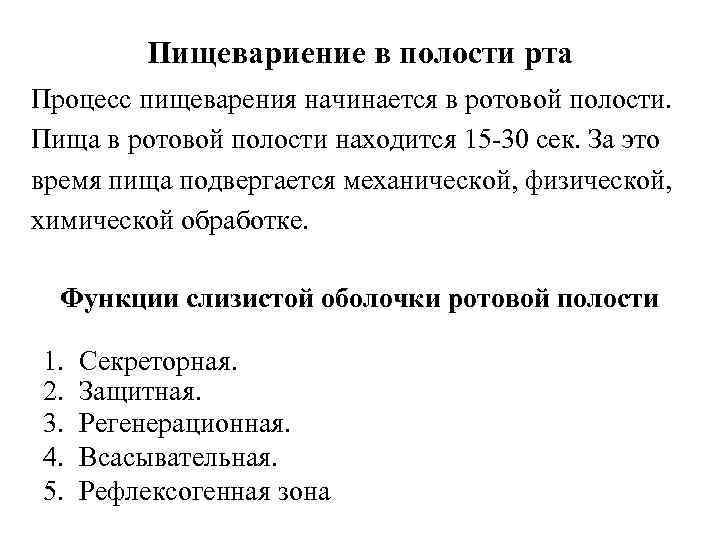 Пищеварение в полости рта

Процесс пищеварения начинается в ротовой полости. Пища в ротовой полости находится 15-30 сек. За это время пища подвергается механической, физической, химической обработке.

Функции слизистой оболочки ротовой полости

1. Секреторная.
2. Защитная.
3. Регенерационная.
4. Всасывательная.
5. Рефлексогенная зона